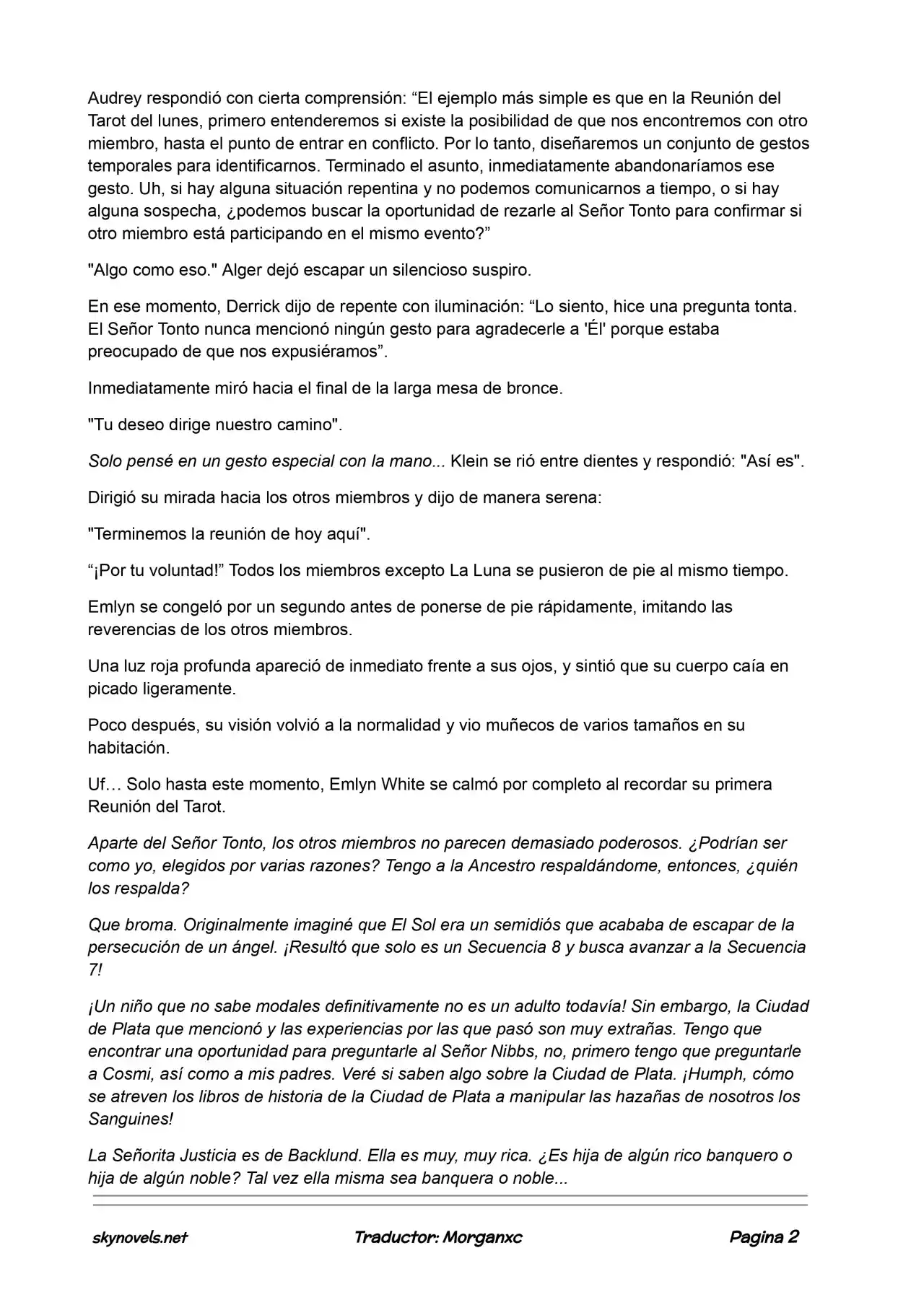 Audrey respondió con cierta comprensión: "El ejemplo más simple es que en la Reunión del Tarot del lunes, primero entenderemos si existe la posibilidad de que nos encontremos con otro miembro, hasta el punto de entrar en conflicto. Por lo tanto, diseñaremos un conjunto de gestos temporales para identificarnos. Terminado el asunto, inmediatamente abandonaríamos ese gesto. Uh, si hay alguna situación repentina y no podemos comunicarnos a tiempo, o si hay alguna sospecha, ¿podemos buscar la oportunidad de rezarle al Señor Tonto para confirmar si otro miembro está participando en el mismo evento?"

"Algo como eso." Alger dejó escapar un silencioso suspiro.

En ese momento, Derrick dijo de repente con iluminación: "Lo siento, hice una pregunta tonta. El Señor Tonto nunca mencionó ningún gesto para agradecerle a 'Él' porque estaba preocupado de que nos expusiéramos".

Inmediatamente miró hacia el final de la larga mesa de bronce.

"Tu deseo dirige nuestro camino".

Solo pensé en un gesto especial con la mano... Klein se rió entre dientes y respondió: "Así es".

Dirigió su mirada hacia los otros miembros y dijo de manera serena:

"Terminemos la reunión de hoy aquí".

"¡Por tu voluntad!" Todos los miembros excepto La Luna se pusieron de pie al mismo tiempo.

Emlyn se congeló por un segundo antes de ponerse de pie rápidamente, imitando las reverencias de los otros miembros.

Una luz roja profunda apareció de inmediato frente a sus ojos, y sintió que su cuerpo caía en picado ligeramente.

Poco después, su visión volvió a la normalidad y vio muñecos de varios tamaños en su habitación.

Uf… Solo hasta este momento, Emlyn White se calmó por completo al recordar su primera Reunión del Tarot.

Aparte del Señor Tonto, los otros miembros no parecen demasiado poderosos. ¿Podrían ser como yo, elegidos por varias razones? Tengo a la Ancestro respaldándome, entonces, ¿quién los respalda?

Que broma. Originalmente imaginé que El Sol era un semidiós que acababa de escapar de la persecución de un ángel. ¡Resultó que solo es un Secuencia 8 y busca avanzar a la Secuencia 7!

¡Un niño que no sabe modales definitivamente no es un adulto todavía! Sin embargo, la Ciudad de Plata que mencionó y las experiencias por las que pasó son muy extrañas. Tengo que encontrar una oportunidad para preguntarle al Señor Nibbs, no, primero tengo que preguntarle a Cosmi, así como a mis padres. Veré si saben algo sobre la Ciudad de Plata. ¡Humph, cómo se atreven los libros de historia de la Ciudad de Plata a manipular las hazañas de nosotros los Sanguines!

La Señorita Justicia es de Backlund. Ella es muy, muy rica. ¿Es hija de algún rico banquero o hija de algún noble? Tal vez ella misma sea banquera o noble...

skynovels.net Traductor: Morganxc Pagina 2